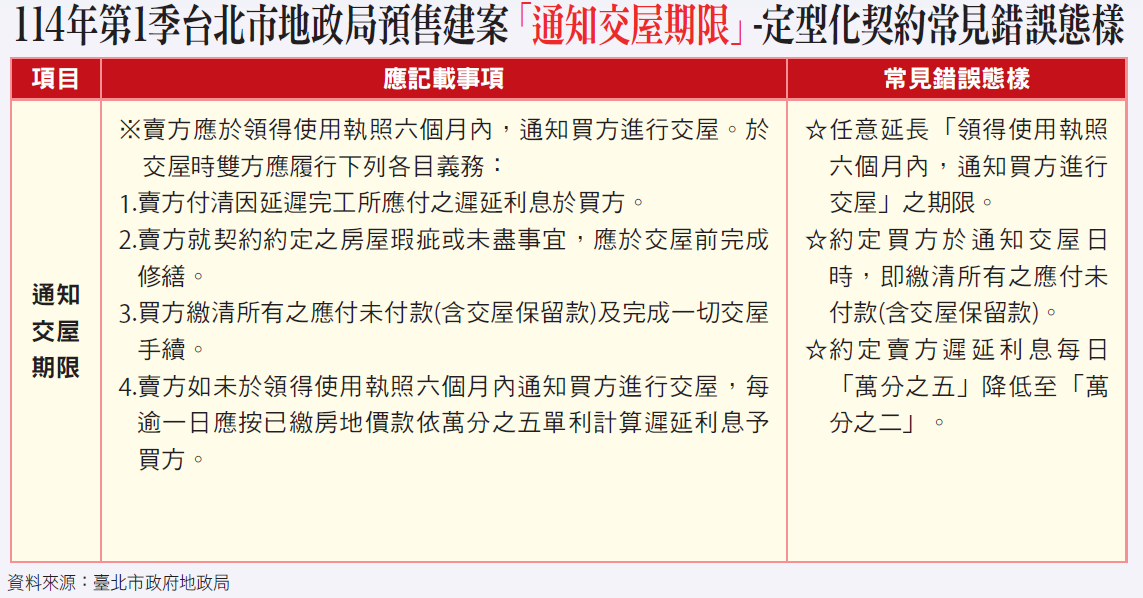 114年第1季台北市地政局預售建案「通知交屋期限」-定型化契約常見錯誤態樣

| 項目 | 應記載事項 | 常見錯誤態樣 |
|---|---|---|
| 通知交屋期限 | ※賣方應於領得使用執照六個月內，通知買方進行交屋。於交屋時雙方應履行下列各目義務：<br>1.賣方付清因延遲完工所應付之遲延利息於買方。<br>2.賣方就契約約定之房屋瑕疵或未盡事宜，應於交屋前完成修繕。<br>3.買方繳清所有之應付未付款(含交屋保留款)及完成一切交屋手續。<br>4.賣方如未於領得使用執照六個月內通知買方進行交屋，每逾一日應按已繳房地價款依萬分之五單利計算遲延利息予買方。 | ☆任意延長「領得使用執照六個月內，通知買方進行交屋」之期限。<br>☆約定買方於通知交屋日時，即繳清所有之應付未付款(含交屋保留款)。<br>☆約定賣方遲延利息每日「萬分之五」降低至「萬分之二」。 |

資料來源：臺北市政府地政局